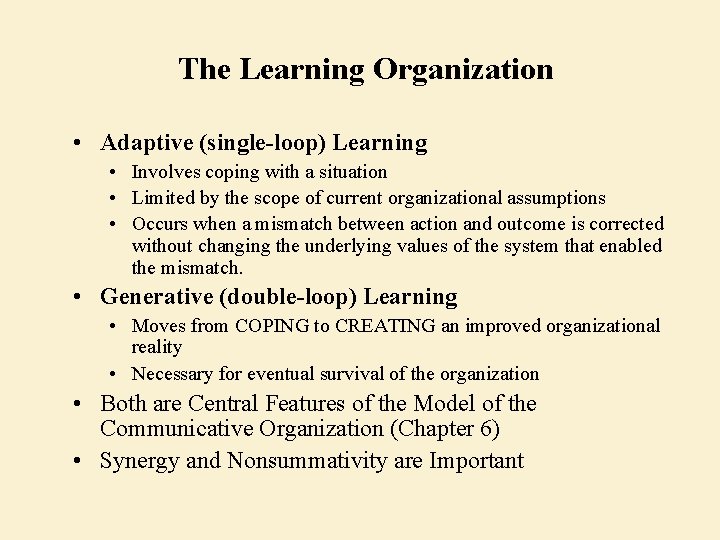 The Learning Organization

• Adaptive (single-loop) Learning
• Involves coping with a situation
• Limited by the scope of current organizational assumptions
• Occurs when a mismatch between action and outcome is corrected without changing the underlying values of the system that enabled the mismatch.
• Generative (double-loop) Learning
• Moves from COPING to CREATING an improved organizational reality
• Necessary for eventual survival of the organization
• Both are Central Features of the Model of the Communicative Organization (Chapter 6)
• Synergy and Nonsummativity are Important